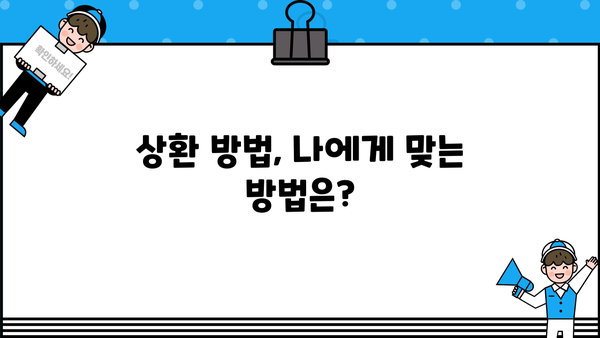 확인하세요!

상환 방법, 나에게 맞는 방법은?